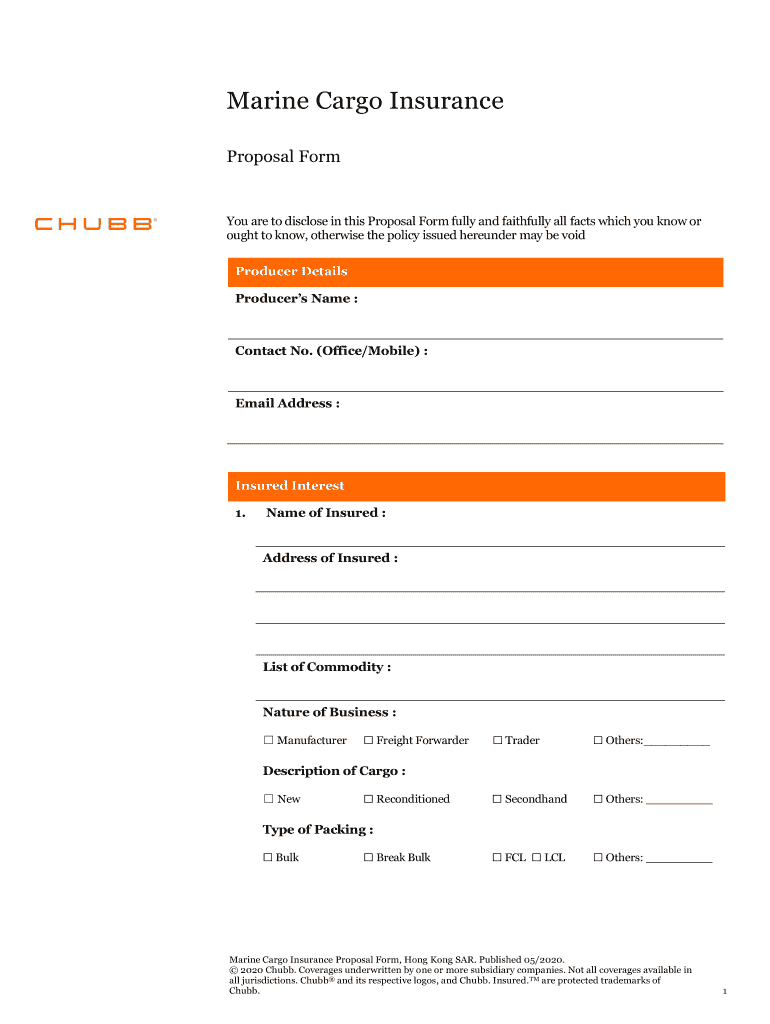 Marine Cargo Insurance

Proposal Form

CHUBB®

You are to disclose in this Proposal Form fully and faithfully all facts which you know or ought to know, otherwise the policy issued hereunder may be void

Producer Details

Producer's Name :

Contact No. (Office/Mobile) :

Email Address :

Insured Interest

1. Name of Insured :

Address of Insured :

List of Commodity :

Nature of Business :

☐ Manufacturer ☐ Freight Forwarder ☐ Trader ☐ Others:__________

Description of Cargo :

☐ New ☐ Reconditioned ☐ Secondhand ☐ Others: __________

Type of Packing :

☐ Bulk ☐ Break Bulk ☐ FCL ☐ LCL ☐ Others: __________

Marine Cargo Insurance Proposal Form, Hong Kong SAR. Published 05/2020.
© 2020 Chubb. Coverages underwritten by one or more subsidiary companies. Not all coverages available in all jurisdictions. Chubb® and its respective logos, and Chubb. Insured.™ are protected trademarks of Chubb.

1